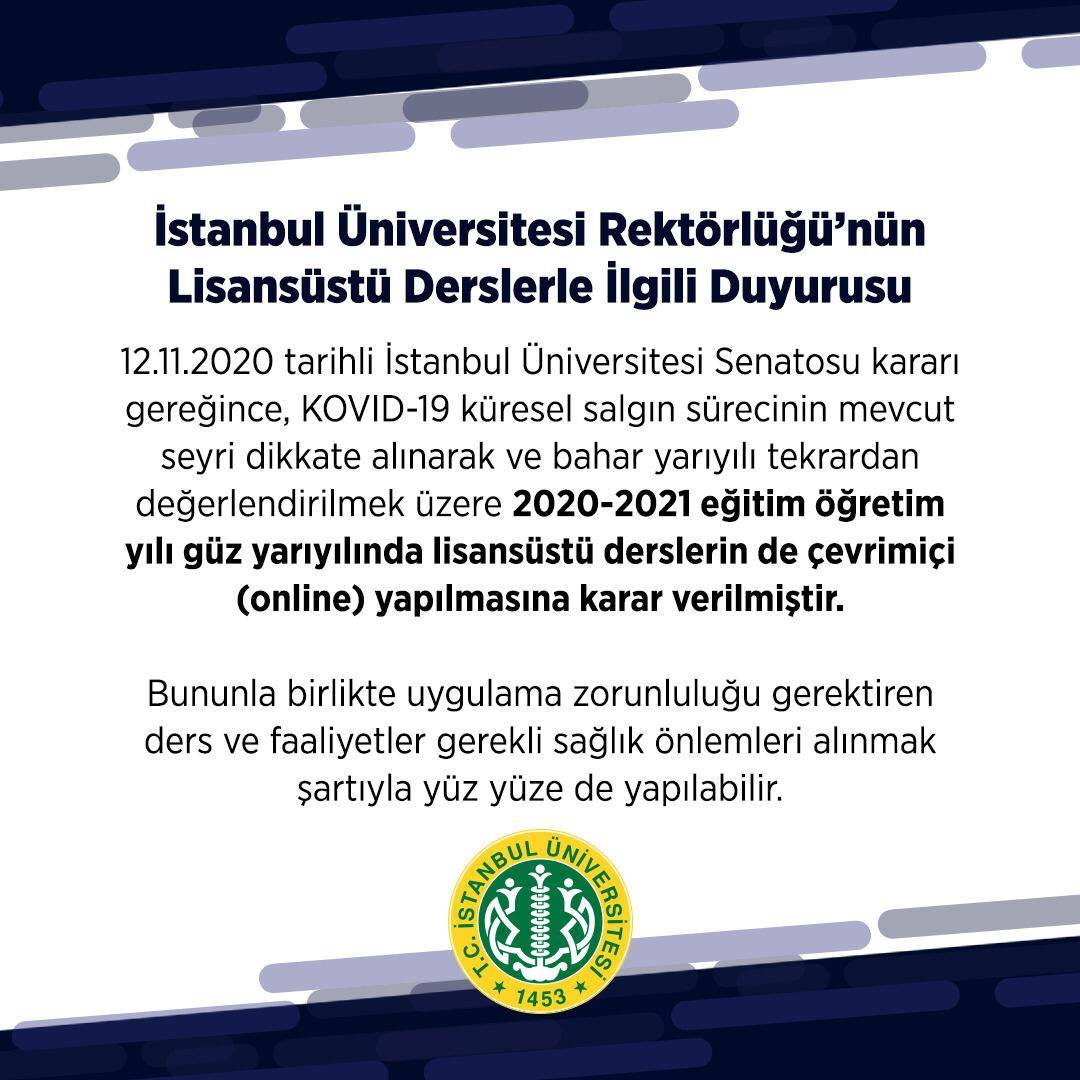 İstanbul Üniversitesi Rektörlüğü'nün Lisansüstü Derslerle İlgili Duyurusu

12.11.2020 tarihli İstanbul Üniversitesi Senatosu kararı gereğince, KOVID-19 küresel salgın sürecinin mevcut seyri dikkate alınarak ve bahar yarıyılı tekrardan değerlendirilmek üzere 2020-2021 eğitim öğretim yılı güz yarıyılında lisansüstü derslerin de çevrimiçi (online) yapılmasına karar verilmiştir.

Bununla birlikte uygulama zorunluluğu gerektiren ders ve faaliyetler gerekli sağlık önlemleri alınmak şartıyla yüz yüze de yapılabilir.

T.C. İSTANBUL ÜNİVERSİTESİ
1453